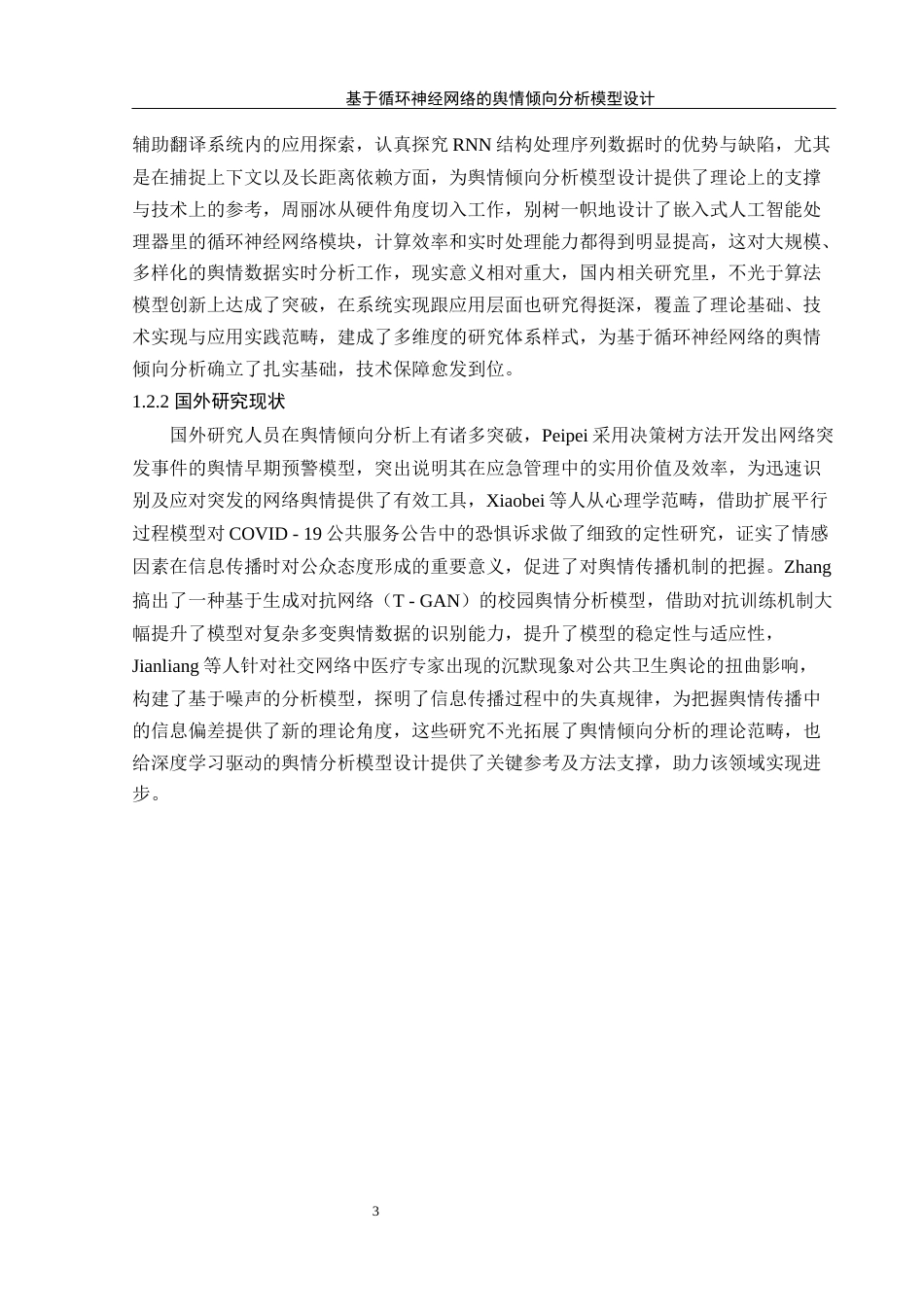 基于循环神经网络的舆情倾向分析模型设计

辅助翻译系统内的应用探索，认真探究 RNN 结构处理序列数据时的优势与缺陷，尤其是在捕捉上下文以及长距离依赖方面，为舆情倾向分析模型设计提供了理论上的支撑与技术上的参考，周丽冰从硬件角度切入工作，别树一帜地设计了嵌入式人工智能处理器里的循环神经网络模块，计算效率和实时处理能力都得到明显提高，这对大规模、多样化的舆情数据实时分析工作，现实意义相对重大，国内相关研究里，不光于算法模型创新上达成了突破，在系统实现跟应用层面也研究得挺深，覆盖了理论基础、技术实现与应用实践范畴，建成了多维度的研究体系样式，为基于循环神经网络的舆情倾向分析确立了扎实基础，技术保障愈发到位。

1.2.2 国外研究现状

国外研究人员在舆情倾向分析上有诸多突破，Peipei 采用决策树方法开发出网络突发事件的舆情早期预警模型，突出说明其在应急管理中的实用价值及效率，为迅速识别及应对突发的网络舆情提供了有效工具，Xiaobei 等人从心理学范畴，借助扩展平行过程模型对 COVID - 19 公共服务公告中的恐惧诉求做了细致的定性研究，证实了情感因素在信息传播时对公众态度形成的重要意义，促进了对舆情传播机制的把握。Zhang 搞出了一种基于生成对抗网络（T - GAN）的校园舆情分析模型，借助对抗训练机制大幅提升了模型对复杂多变舆情数据的识别能力，提升了模型的稳定性与适应性，Jianliang 等人针对社交网络中医疗专家出现的沉默现象对公共卫生舆论的扭曲影响，构建了基于噪声的分析模型，探明了信息传播过程中的失真规律，为把握舆情传播中的信息偏差提供了新的理论角度，这些研究不光拓展了舆情倾向分析的理论范畴，也给深度学习驱动的舆情分析模型设计提供了关键参考及方法支撑，助力该领域实现进步。

3